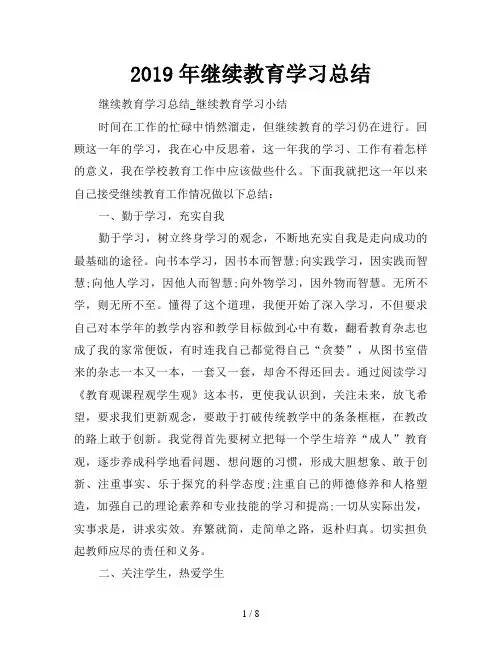 2019年继续教育学习总结

继续教育学习总结_继续教育学习小结

时间在工作的忙碌中悄然溜走，但继续教育的学习仍在进行。回顾这一年的学习，我在心中反思着，这一年我的学习、工作有着怎样的意义，我在学校教育工作中应该做些什么。下面我就把这一年以来自己接受继续教育工作情况做以下总结：

一、勤于学习，充实自我

勤于学习，树立终身学习的观念，不断地充实自我是走向成功的最基础的途径。向书本学习，因书本而智慧;向实践学习，因实践而智慧;向他人学习，因他人而智慧;向外物学习，因外物而智慧。无所不学，则无所不至。懂得了这个道理，我便开始了深入学习，不但要求自己对本学年的教学内容和教学目标做到心中有数，翻看教育杂志也成了我的家常便饭，有时连我自己都觉得自己“贪婪”，从图书室借来的杂志一本又一本，一套又一套，却舍不得还回去。通过阅读学习《教育观课程观学生观》这本书，更使我认识到，关注未来，放飞希望，要求我们更新观念，要敢于打破传统教学中的条条框框，在教改的路上敢于创新。我觉得首先要树立把每一个学生培养“成人”教育观，逐步养成科学地看问题、想问题的习惯，形成大胆想象、敢于创新、注重事实、乐于探究的科学态度;注重自己的师德修养和人格塑造，加强自己的理论素养和专业技能的学习和提高;一切从实际出发，实事求是，讲求实效。弃繁就简，走简单之路，返朴归真。切实担负起教师应尽的责任和义务。

二、关注学生，热爱学生

1 / 8